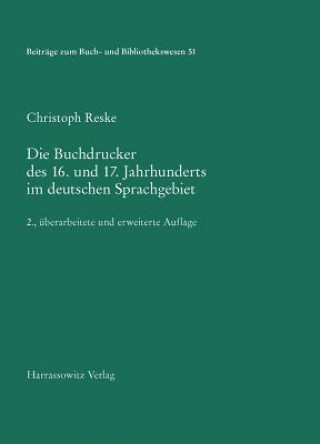 Beiträge zum Buch- und Bibliothekswesen 51

Christoph Reske

Die Buchdrucker des 16. und 17. Jahrhunderts im deutschen Sprachgebiet

2., überarbeitete und erweiterte Auflage

Harrassowitz Verlag